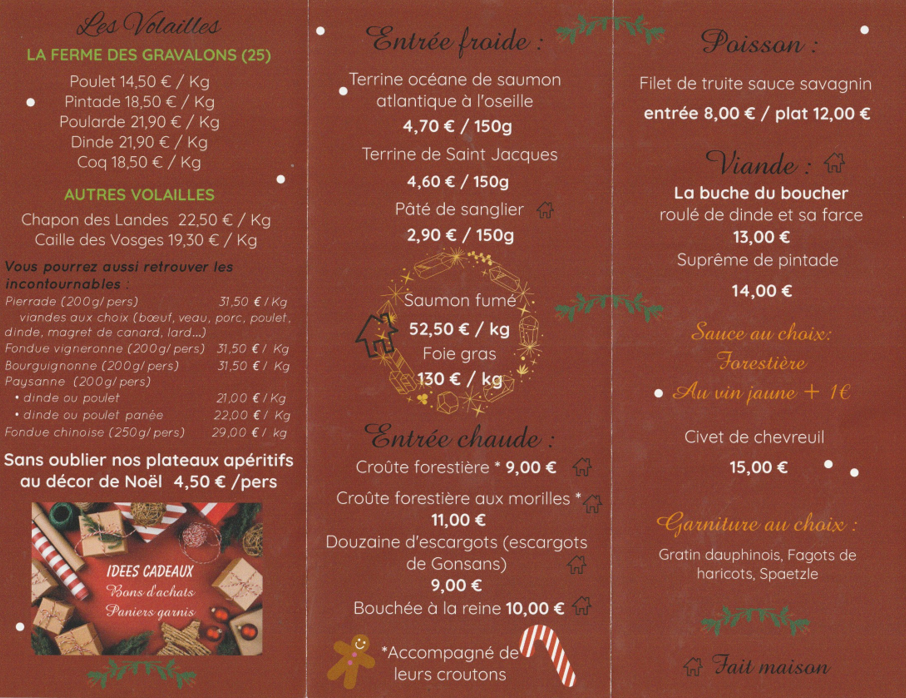 Les Volailles
LA FERME DES GRAVALONS (25)
Poulet 14,50 € / Kg
Pintade 18,50 € / Kg
Poularde 21,90 € / Kg
Dinde 21,90 € / Kg
Coq 18,50 € / Kg

AUTRES VOLAILLES
Chapon des Landes 22,50 € / Kg
Caille des Vosges 19,30 € / Kg

Vous pourrez aussi retrouver les incontournables :
Pierrade (200g/ pers) 31,50 € / Kg
viandes aux choix (bœuf, veau, porc, poulet, dinde, magret de canard, lard...)
Fondue vigneronne (200g/ pers) 31,50 € / Kg
Bourguignonne (200g/ pers) 31,50 € / Kg
Paysanne (200g/ pers)
• dinde ou poulet 21,00 € / Kg
• dinde ou poulet panée 22,00 € / Kg
Fondue chinoise (250g/ pers) 29,00 € / kg

Sans oublier nos plateaux apéritifs au décor de Noël 4,50 € /pers

IDEES CADEAUX
Bons d'achats
Paniers garnis

Entrée froide :
Terrine océane de saumon atlantique à l'oseille
4,70 € / 150g
Terrine de Saint Jacques
4,60 € / 150g
Pâté de sanglier
2,90 € / 150g

Saumon fumé
52,50 € / kg
Foie gras
130 € / kg

Entrée chaude :
Croûte forestière * 9,00 €
Croûte forestière aux morilles *
11,00 €
Douzaine d'escargots (escargots de Gonsans)
9,00 €
Bouchée à la reine 10,00 €

*Accompagné de leurs croutons

Poisson :
Filet de truite sauce savagnin
entrée 8,00 € / plat 12,00 €

Viande :
La buche du boucher
roulé de dinde et sa farce
13,00 €
Suprême de pintade
14,00 €

Sauce au choix:
Forestière
Au vin jaune + 1€

Civet de chevreuil
15,00 €

Garniture au choix :
Gratin dauphinois, Fagots de haricots, Spaetzle

Fait maison